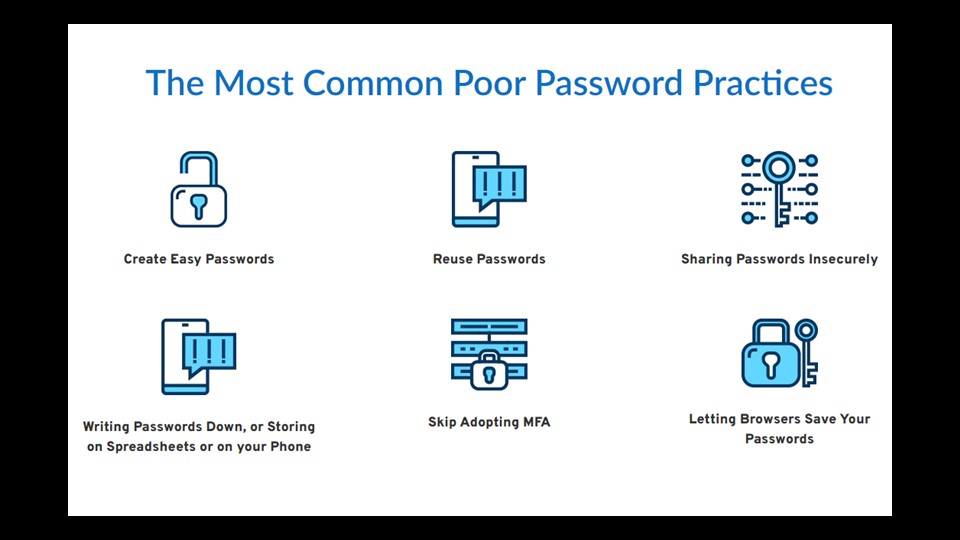 The Most Common Poor Password Practices

Create Easy Passwords

Reuse Passwords

Sharing Passwords Insecurely

Writing Passwords Down, or Storing on Spreadsheets or on your Phone

Skip Adopting MFA

Letting Browsers Save Your Passwords